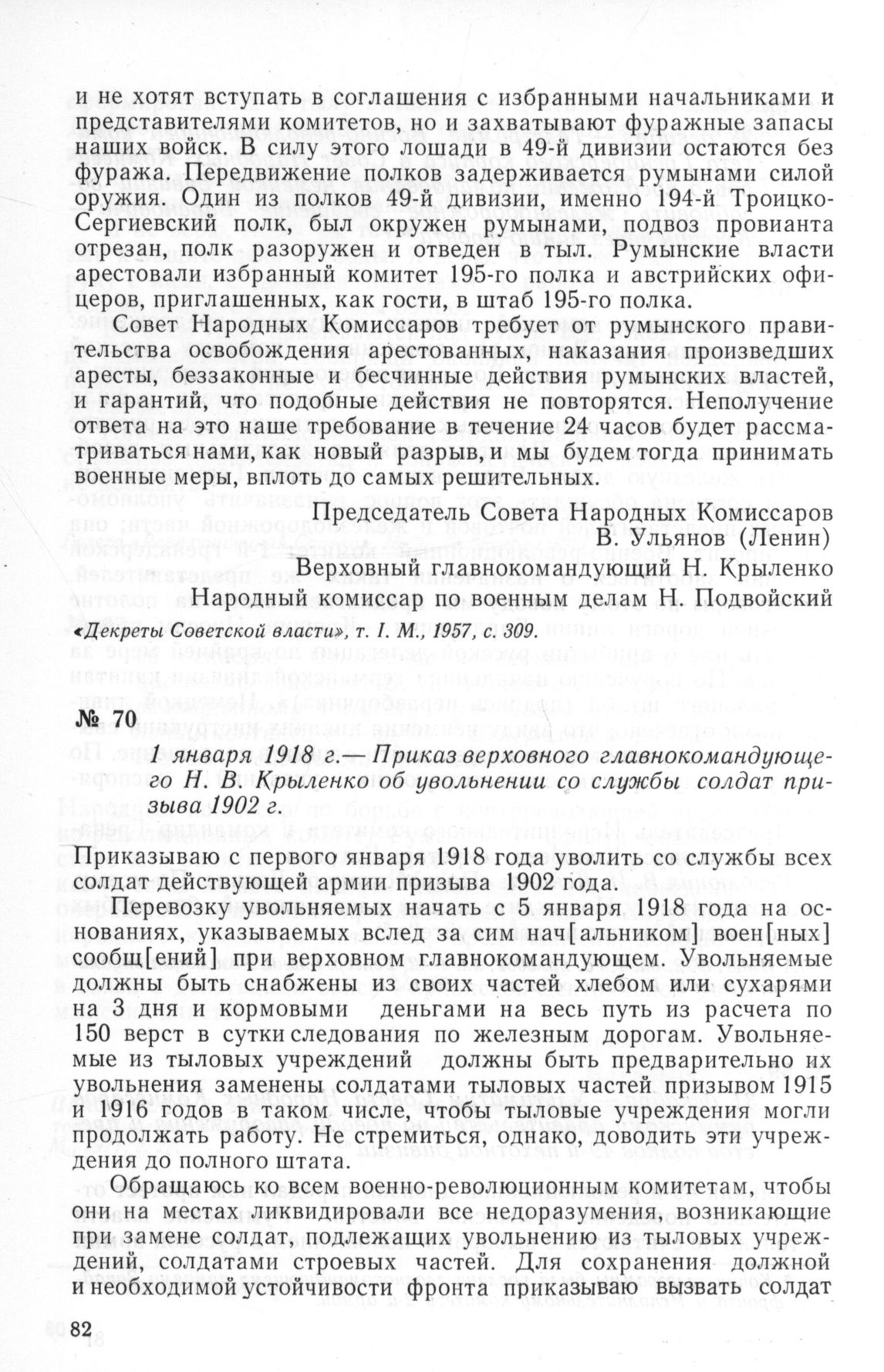 и не хотят вступать в соглашения с избранными начальниками и представителями комитетов, но и захватывают фуражные запасы наших войск. В силу этого лошади в 49-й дивизии остаются без фуража. Передвижение полков задерживается румынами силой оружия. Один из полков 49-й дивизии, именно 194-й Троицко-Сергиевский полк, был окружен румынами, подвоз провианта отрезан, полк разоружен и отведен в тыл. Румынские власти арестовали избранный комитет 195-го полка и австрийских офицеров, приглашенных, как гости, в штаб 195-го полка.

Совет Народных Комиссаров требует от румынского правительства освобождения арестованных, наказания произведших аресты, беззаконные и бесчинные действия румынских властей, и гарантий, что подобные действия не повторятся. Неполучение ответа на это наше требование в течение 24 часов будет рассматриваться нами, как новый разрыв, и мы будем тогда принимать военные меры, вплоть до самых решительных.

Председатель Совета Народных Комиссаров
В. Ульянов (Ленин)
Верховный главнокомандующий Н. Крыленко
Народный комиссар по военным делам Н. Подвойский

«Декреты Советской власти», т. I. М., 1957, с. 309.

№ 70

1 января 1918 г.— Приказ верховного главнокомандующего Н. В. Крыленко об увольнении со службы солдат призыва 1902 г.

Приказываю с первого января 1918 года уволить со службы всех солдат действующей армии призыва 1902 года.

Перевозку увольняемых начать с 5 января 1918 года на основаниях, указываемых вслед за сим нач[альником] воен[ных] сообщ[ений] при верховном главнокомандующем. Увольняемые должны быть снабжены из своих частей хлебом или сухарями на 3 дня и кормовыми деньгами на весь путь из расчета по 150 верст в сутки следования по железным дорогам. Увольняемые из тыловых учреждений должны быть предварительно их увольнения заменены солдатами тыловых частей призывом 1915 и 1916 годов в таком числе, чтобы тыловые учреждения могли продолжать работу. Не стремиться, однако, доводить эти учреждения до полного штата.

Обращаюсь ко всем военно-революционным комитетам, чтобы они на местах ликвидировали все недоразумения, возникающие при замене солдат, подлежащих увольнению из тыловых учреждений, солдатами строевых частей. Для сохранения должной и необходимой устойчивости фронта приказываю вызвать солдат

82